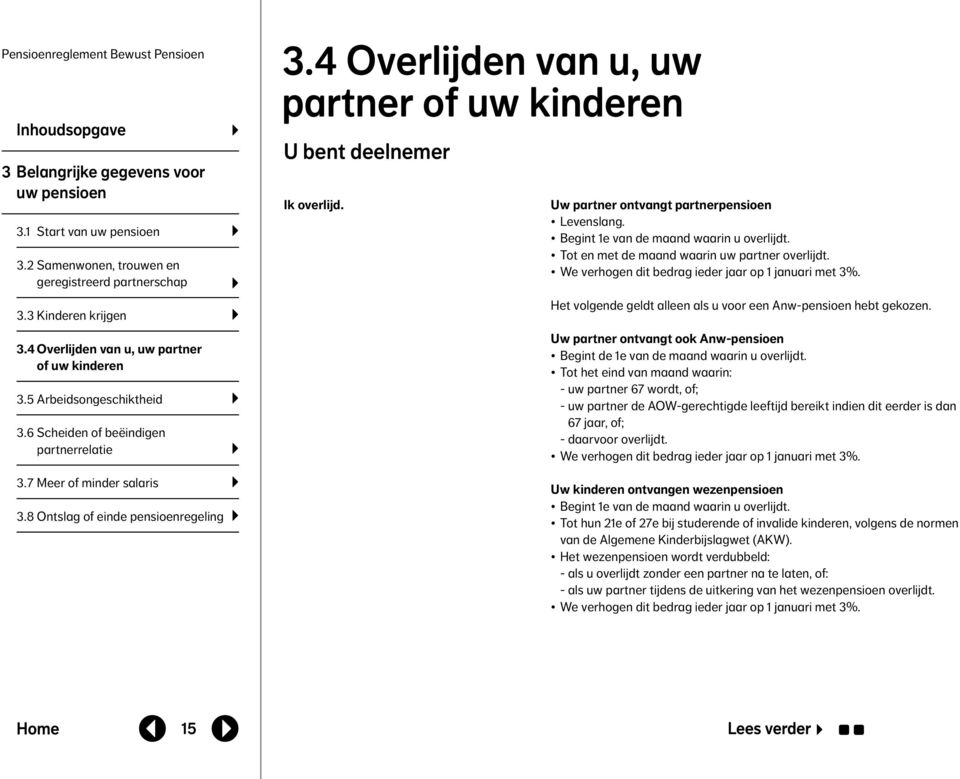 Pensioenreglement Bewust Pensioen

Inhoudsopgave

3 Belangrijke gegevens voor uw pensioen

3.1 Start van uw pensioen

3.2 Samenwonen, trouwen en geregistreerd partnerschap

3.3 Kinderen krijgen

3.4 Overlijden van u, uw partner of uw kinderen

3.5 Arbeidsongeschiktheid

3.6 Scheiden of beëindigen partnerrelatie

3.7 Meer of minder salaris

3.8 Ontslag of einde pensioenregeling

Home

15

3.4 Overlijden van u, uw partner of uw kinderen

U bent deelnemer

Ik overlijd.

Uw partner ontvangt partnerpensioen
• Levenslang.
• Begint 1e van de maand waarin u overlijdt.
• Tot en met de maand waarin uw partner overlijdt.
• We verhogen dit bedrag ieder jaar op 1 januari met 3%.

Het volgende geldt alleen als u voor een Anw-pensioen hebt gekozen.

Uw partner ontvangt ook Anw-pensioen
• Begint de 1e van de maand waarin u overlijdt.
• Tot het eind van maand waarin:
- uw partner 67 wordt, of;
- uw partner de AOW-gerechtigde leeftijd bereikt indien dit eerder is dan 67 jaar, of;
- daarvoor overlijdt.
• We verhogen dit bedrag ieder jaar op 1 januari met 3%.

Uw kinderen ontvangen wezenpensioen
• Begint 1e van de maand waarin u overlijdt.
• Tot hun 21e of 27e bij studerende of invalide kinderen, volgens de normen van de Algemene Kinderbijslagwet (AKW).
• Het wezenpensioen wordt verdubbeld:
- als u overlijdt zonder een partner na te laten, of:
- als uw partner tijdens de uitkering van het wezenpensioen overlijdt.
• We verhogen dit bedrag ieder jaar op 1 januari met 3%.

Lees verder